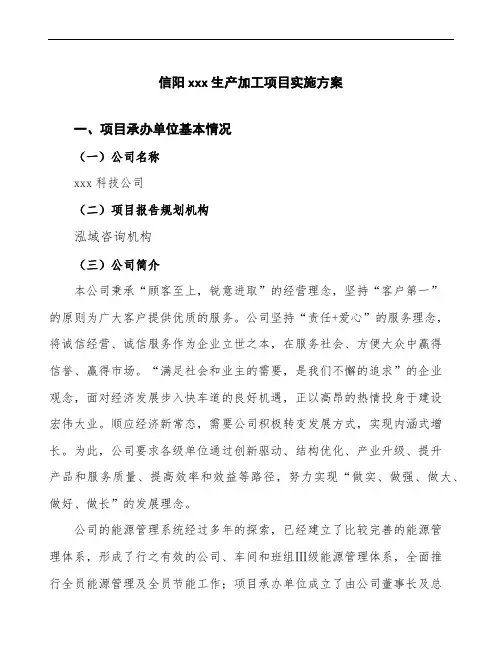 信阳xxx生产加工项目实施方案

一、项目承办单位基本情况

（一）公司名称

xxx科技公司

（二）项目报告规划机构

泓域咨询机构

（三）公司简介

本公司秉承“顾客至上，锐意进取”的经营理念，坚持“客户第一”的原则为广大客户提供优质的服务。公司坚持“责任+爱心”的服务理念，将诚信经营、诚信服务作为企业立世之本，在服务社会、方便大众中赢得信誉、赢得市场。“满足社会和业主的需要，是我们不懈的追求”的企业观念，面对经济发展步入快车道的良好机遇，正以高昂的热情投身于建设宏伟大业。顺应经济新常态，需要公司积极转变发展方式，实现内涵式增长。为此，公司要求各级单位通过创新驱动、结构优化、产业升级、提升产品和服务质量、提高效率和效益等路径，努力实现“做实、做强、做大、做好、做长”的发展理念。

公司的能源管理系统经过多年的探索，已经建立了比较完善的能源管理体系，形成了行之有效的公司、车间和班组III级能源管理体系，全面推行全员能源管理及全员节能工作；项目承办单位成立了由公司董事长及总